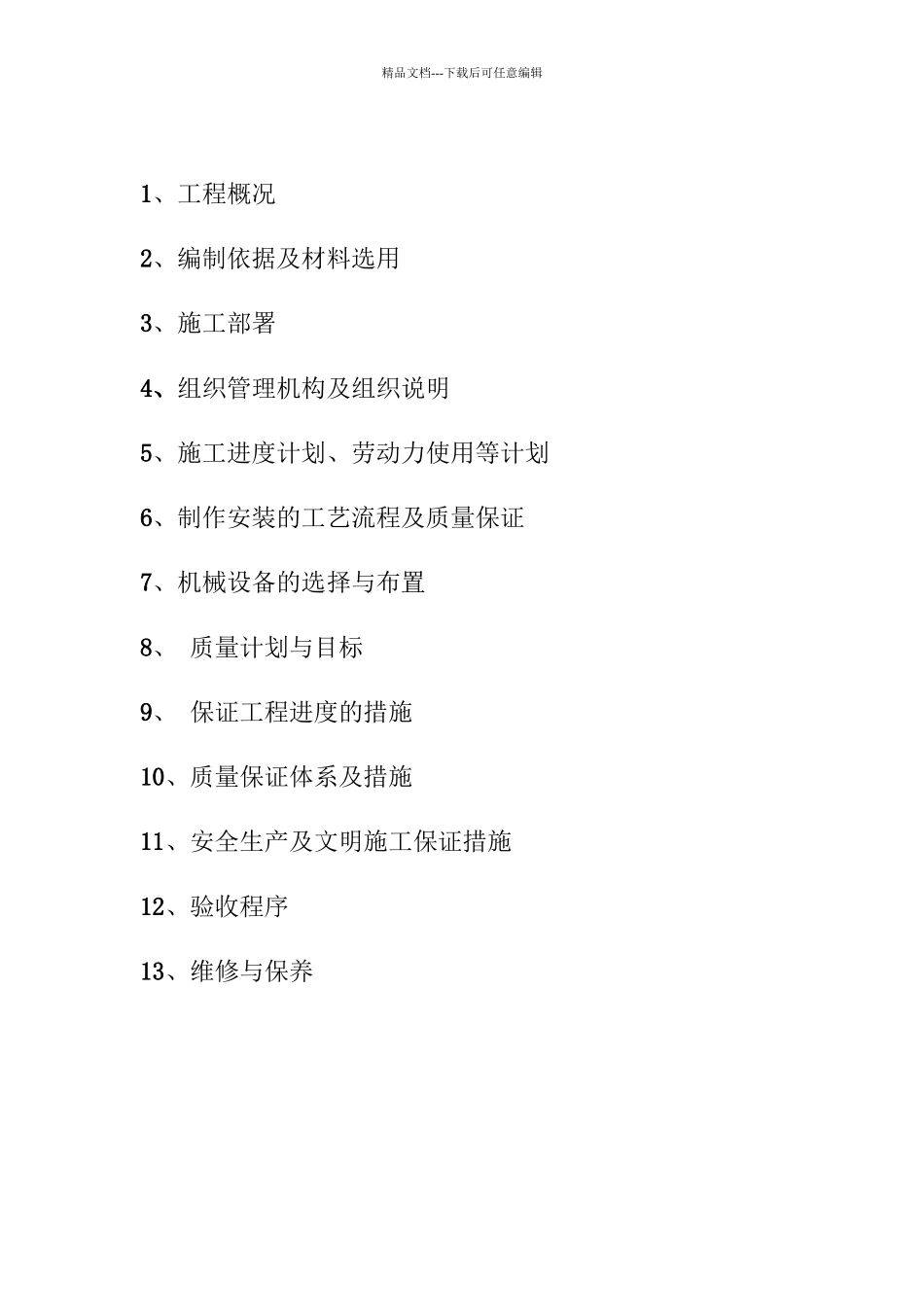 精品文档---下载后可任意编辑

1、工程概况

2、编制依据及材料选用

3、施工部署

4、组织管理机构及组织说明

5、施工进度计划、劳动力使用等计划

6、制作安装的工艺流程及质量保证

7、机械设备的选择与布置

8、 质量计划与目标

9、 保证工程进度的措施

10、质量保证体系及措施

11、安全生产及文明施工保证措施

12、验收程序

13、维修与保养